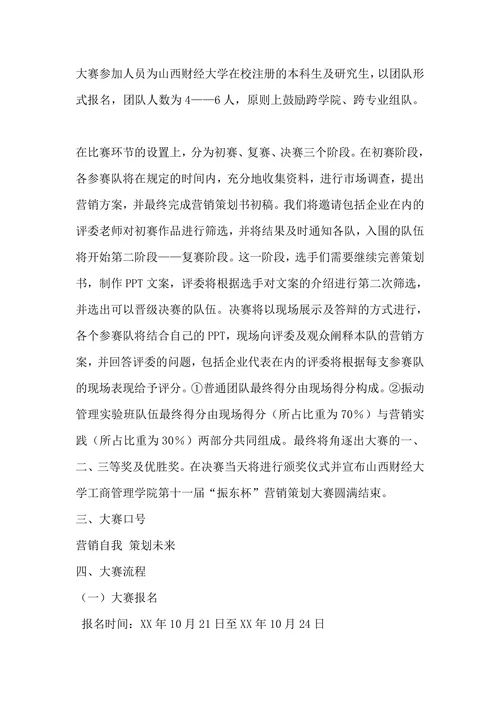 大赛参加人员为山西财经大学在校注册的本科生及研究生，以团队形式报名，团队人数为4——6人，原则上鼓励跨学院、跨专业组队。

在比赛环节的设置上，分为初赛、复赛、决赛三个阶段。在初赛阶段，各参赛队将在规定的时间内，充分地收集资料，进行市场调查，提出营销方案，并最终完成营销策划书初稿。我们将邀请包括企业在内的评委老师对初赛作品进行筛选，并将结果及时通知各队，入围的队伍将开始第二阶段——复赛阶段。这一阶段，选手们需要继续完善策划书，制作PPT文案，评委将根据选手对文案的介绍进行第二次筛选，并选出可以晋级决赛的队伍。决赛将以现场展示及答辩的方式进行，各个参赛队将结合自己的PPT，现场向评委及观众阐释本队的营销方案，并回答评委的问题，包括企业代表在内的评委将根据每支参赛队的现场表现给予评分。①普通团队最终得分由现场得分构成。②振动管理实验班队伍最终得分由现场得分（所占比重为70%）与营销实践（所占比重为30%）两部分共同组成。最终将角逐出大赛的一、二、三等奖及优胜奖。在决赛当天将进行颁奖仪式并宣布山西财经大学工商管理学院第十一届“振东杯”营销策划大赛圆满结束。

三、大赛口号

营销自我 策划未来

四、大赛流程

（一）大赛报名

报名时间：XX年10月21日至XX年10月24日